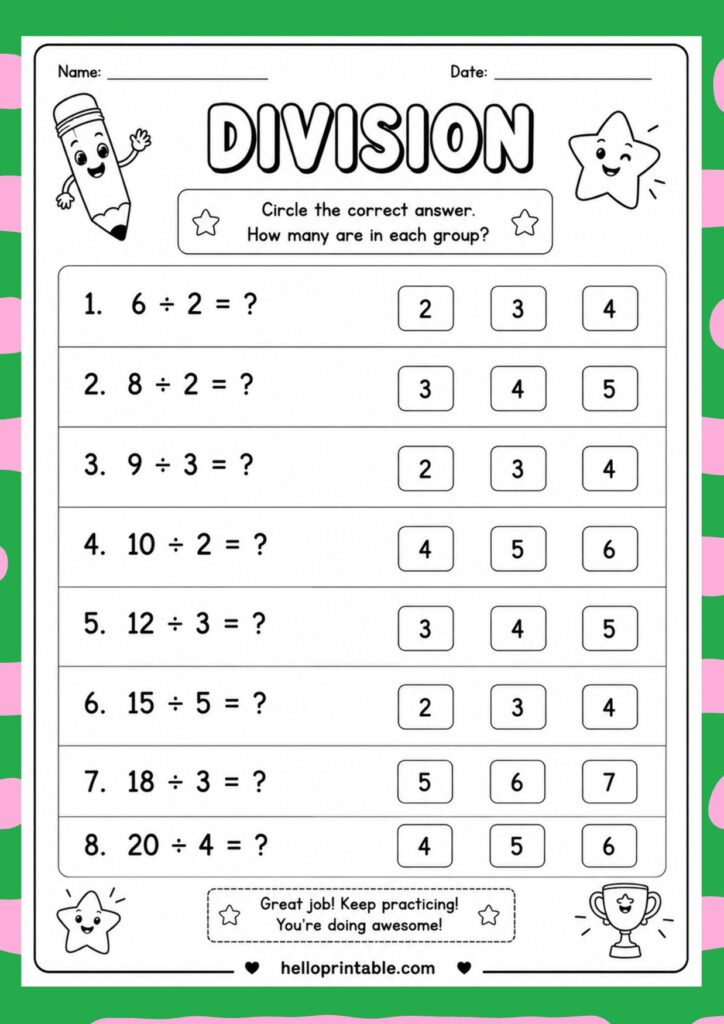 Name: ____________________ Date: ____________________

DIVISION

Circle the correct answer.
How many are in each group?

| | | | |
|---|---|---|---|
| 1. $6 \div 2 = ?$ | 2 | 3 | 4 |
| 2. $8 \div 2 = ?$ | 3 | 4 | 5 |
| 3. $9 \div 3 = ?$ | 2 | 3 | 4 |
| 4. $10 \div 2 = ?$ | 4 | 5 | 6 |
| 5. $12 \div 3 = ?$ | 3 | 4 | 5 |
| 6. $15 \div 5 = ?$ | 2 | 3 | 4 |
| 7. $18 \div 3 = ?$ | 5 | 6 | 7 |
| 8. $20 \div 4 = ?$ | 4 | 5 | 6 |

Great job! Keep practicing!
You're doing awesome!

helloprintable.com